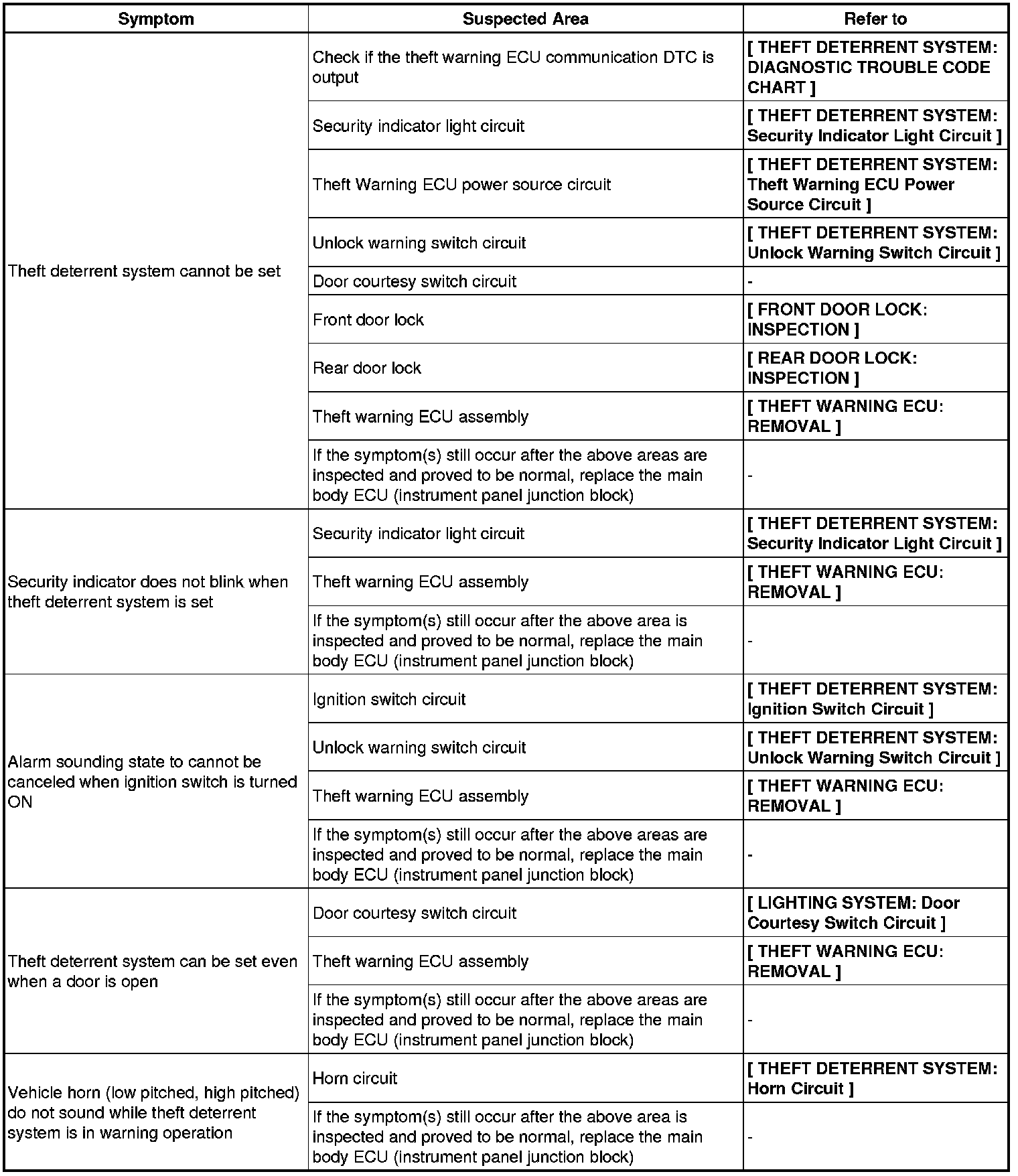 | Symptom | Suspected Area | Refer to |
|---|---|---|
| Theft deterrent system cannot be set | Check if the theft warning ECU communication DTC is output | [ THEFT DETERRENT SYSTEM: DIAGNOSTIC TROUBLE CODE CHART ] |
| | Security indicator light circuit | [ THEFT DETERRENT SYSTEM: Security Indicator Light Circuit ] |
| | Theft Warning ECU power source circuit | [ THEFT DETERRENT SYSTEM: Theft Warning ECU Power Source Circuit ] |
| | Unlock warning switch circuit | [ THEFT DETERRENT SYSTEM: Unlock Warning Switch Circuit ] |
| | Door courtesy switch circuit | - |
| | Front door lock | [ FRONT DOOR LOCK: INSPECTION ] |
| | Rear door lock | [ REAR DOOR LOCK: INSPECTION ] |
| | Theft warning ECU assembly | [ THEFT WARNING ECU: REMOVAL ] |
| | If the symptom(s) still occur after the above areas are inspected and proved to be normal, replace the main body ECU (instrument panel junction block) | - |
| Security indicator does not blink when theft deterrent system is set | Security indicator light circuit | [ THEFT DETERRENT SYSTEM: Security Indicator Light Circuit ] |
| | Theft warning ECU assembly | [ THEFT WARNING ECU: REMOVAL ] |
| | If the symptom(s) still occur after the above area is inspected and proved to be normal, replace the main body ECU (instrument panel junction block) | - |
| Alarm sounding state to cannot be canceled when ignition switch is turned ON | Ignition switch circuit | [ THEFT DETERRENT SYSTEM: Ignition Switch Circuit ] |
| | Unlock warning switch circuit | [ THEFT DETERRENT SYSTEM: Unlock Warning Switch Circuit ] |
| | Theft warning ECU assembly | [ THEFT WARNING ECU: REMOVAL ] |
| | If the symptom(s) still occur after the above areas are inspected and proved to be normal, replace the main body ECU (instrument panel junction block) | - |
| Theft deterrent system can be set even when a door is open | Door courtesy switch circuit | [ LIGHTING SYSTEM: Door Courtesy Switch Circuit ] |
| | Theft warning ECU assembly | [ THEFT WARNING ECU: REMOVAL ] |
| | If the symptom(s) still occur after the above areas are inspected and proved to be normal, replace the main body ECU (instrument panel junction block) | - |
| Vehicle horn (low pitched, high pitched) do not sound while theft deterrent system is in warning operation | Horn circuit | [ THEFT DETERRENT SYSTEM: Horn Circuit ] |
| | If the symptom(s) still occur after the above area is inspected and proved to be normal, replace the main body ECU (instrument panel junction block) | - |